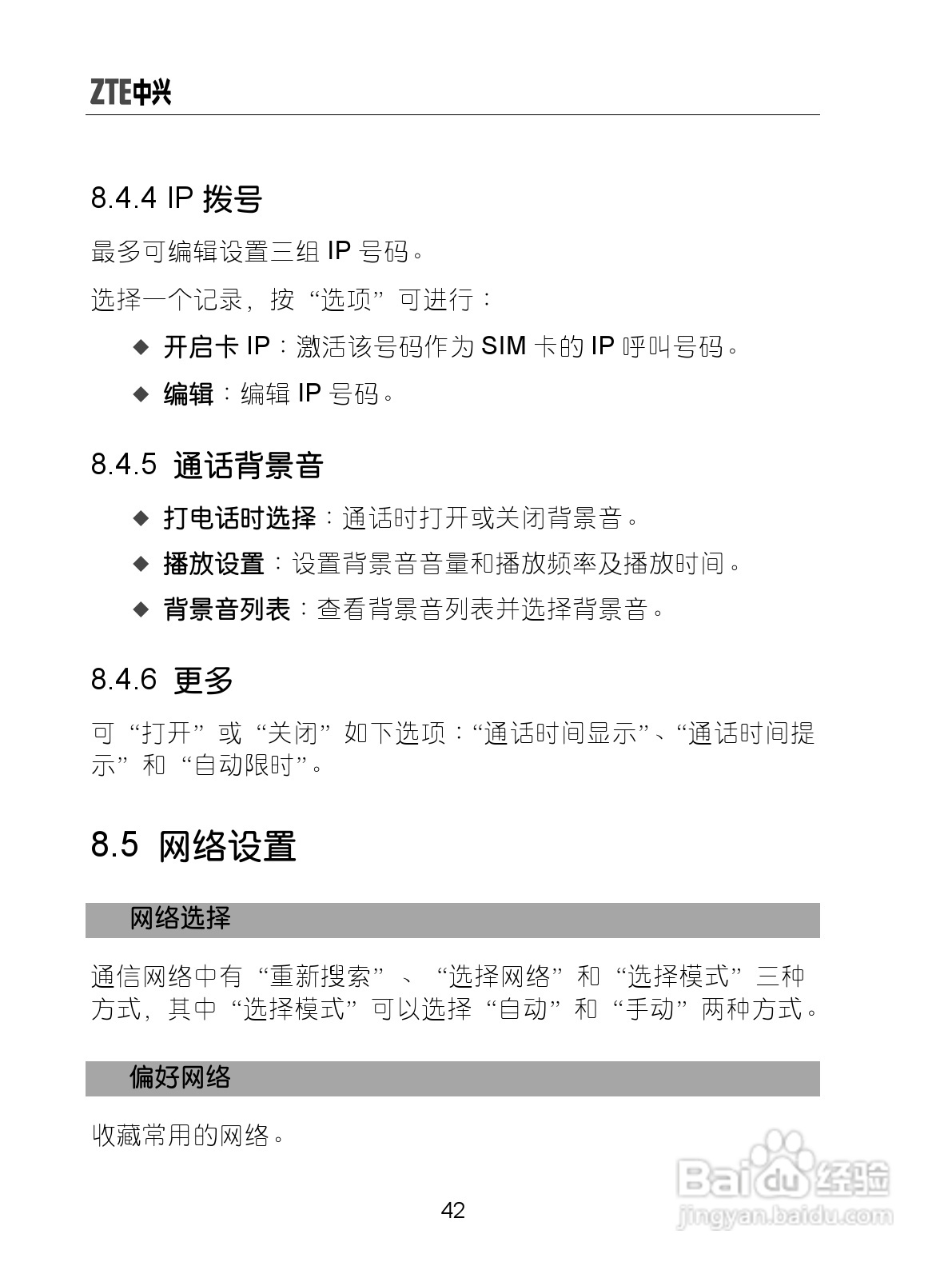 ZTE中兴

8.4.4 IP 拨号

最多可编辑设置三组 IP 号码。

选择一个记录，按“选项”可进行：

◆ 开启卡 IP：激活该号码作为 SIM 卡的 IP 呼叫号码。

◆ 编辑：编辑 IP 号码。

8.4.5 通话背景音

◆ 打电话时选择：通话时打开或关闭背景音。

◆ 播放设置：设置背景音音量和播放频率及播放时间。

◆ 背景音列表：查看背景音列表并选择背景音。

8.4.6 更多

可“打开”或“关闭”如下选项：“通话时间显示”、“通话时间提示”和“自动限时”。

8.5 网络设置

网络选择

通信网络中有“重新搜索”、“选择网络”和“选择模式”三种方式，其中“选择模式”可以选择“自动”和“手动”两种方式。

偏好网络

收藏常用的网络。

42

Baidu经验
jingyan.baidu.com